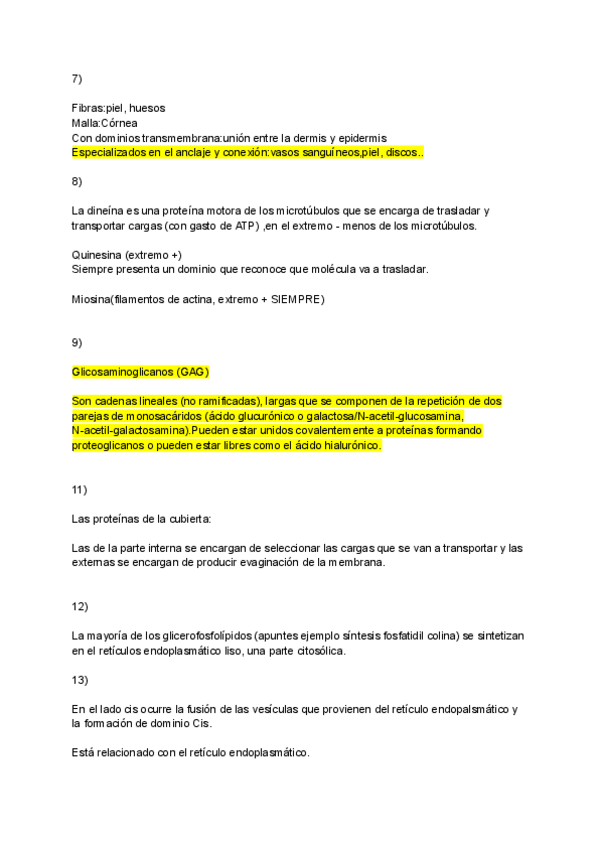 7)

Fibras:piel, huesos
Malla:Córnea
Con dominios transmembrana:unión entre la dermis y epidermis
Especializados en el anclaje y conexión:vasos sanguíneos,piel, discos..

8)

La dineína es una proteína motora de los microtúbulos que se encarga de trasladar y transportar cargas (con gasto de ATP) ,en el extremo - menos de los microtúbulos.

Quinesina (extremo +)
Siempre presenta un dominio que reconoce que molécula va a trasladar.

Miosina(filamentos de actina, extremo + SIEMPRE)

9)

Glicosaminoglicanos (GAG)

Son cadenas lineales (no ramificadas), largas que se componen de la repetición de dos parejas de monosacáridos (ácido glucurónico o galactosa/N-acetil-glucosamina, N-acetil-galactosamina).Pueden estar unidos covalentemente a proteínas formando proteoglicanos o pueden estar libres como el ácido hialurónico.

11)

Las proteínas de la cubierta:

Las de la parte interna se encargan de seleccionar las cargas que se van a transportar y las externas se encargan de producir evaginación de la membrana.

12)

La mayoría de los glicerofosfolípidos (apuntes ejemplo síntesis fosfatidil colina) se sintetizan en el retículos endoplasmático liso, una parte citosólica.

13)

En el lado cis ocurre la fusión de las vesículas que provienen del retículo endopalsmático y la formación de dominio Cis.

Está relacionado con el retículo endoplasmático.